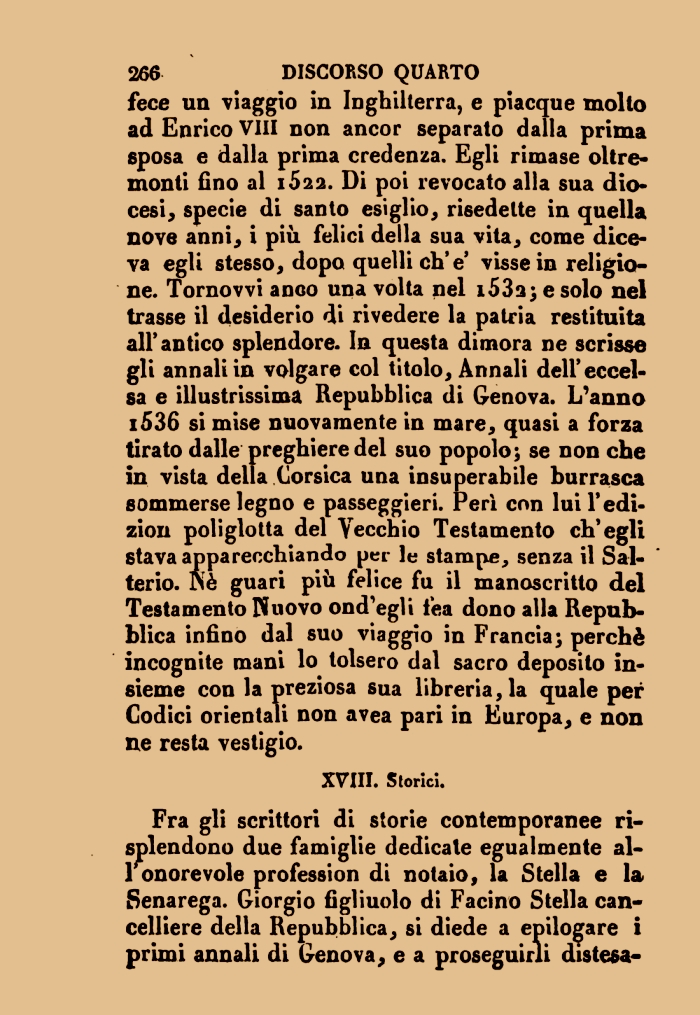 266 DISCORSO QUARTO

fece un viaggio in Inghilterra, e piacque molto ad Enrico VIII non ancor separato dalla prima sposa e dalla prima credenza. Egli rimase oltremonti fino al 1522. Di poi revocato alla sua diocesi, specie di santo esiglio, risedette in quella nove anni, i più felici della sua vita, come diceva egli stesso, dopo quelli ch'e' visse in religione. Tornovvi anco una volta nel 1532; e solo nel trasse il desiderio di rivedere la patria restituita all'antico splendore. In questa dimora ne scrisse gli annali in volgare col titolo, Annali dell'eccelsa e illustrissima Repubblica di Genova. L'anno 1536 si mise nuovamente in mare, quasi a forza tirato dalle preghiere del suo popolo; se non che in vista della Corsica una insuperabile burrasca sommerse legno e passeggieri. Perì con lui l'edizion poliglotta del Vecchio Testamento ch'egli stava apparecchiando per le stampe, senza il Salterio. Nè guari più felice fu il manoscritto del Testamento Nuovo ond'egli fea dono alla Repubblica infino dal suo viaggio in Francia; perchè incognite mani lo tolsero dal sacro deposito insieme con la preziosa sua libreria, la quale per Codici orientali non avea pari in Europa, e non ne resta vestigio.

XVIII. Storici.

Fra gli scrittori di storie contemporanee risplendono due famiglie dedicate egualmente all'onorevole profession di notaio, la Stella e la Senarega. Giorgio figliuolo di Facino Stella cancelliere della Repubblica, si diede a epilogare i primi annali di Genova, e a proseguirli distesa-